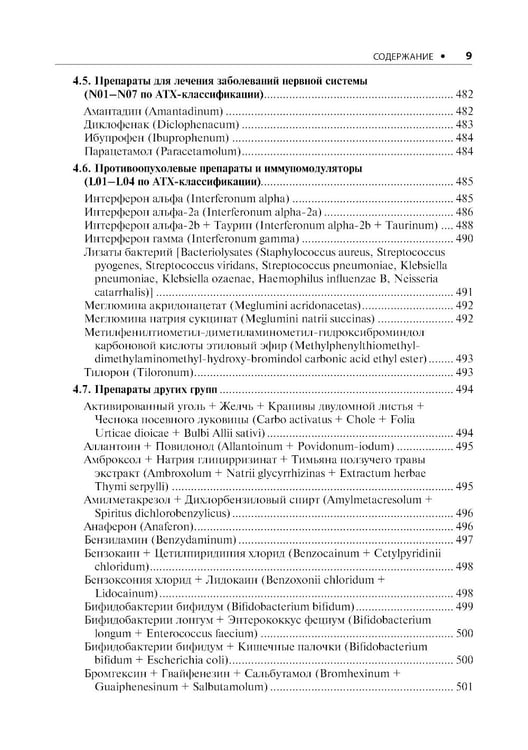 СОДЕРЖАНИЕ • 9

4.5. Препараты для лечения заболеваний нервной системы (N01–N07 по АТХ-классификации) 482

Амантадин (Amantadinum) 482
Диклофенак (Diclophenacum) 483
Ибупрофен (Ibuprophenum) 484
Парацетамол (Paracetamolum) 484

4.6. Противоопухолевые препараты и иммуномодуляторы (L01–L04 по АТХ-классификации) 485

Интерферон альфа (Interferonum alpha) 485
Интерферон альфа-2a (Interferonum alpha-2a) 486
Интерферон альфа-2b + Таурин (Interferonum alpha-2b + Taurinum) 488
Интерферон гамма (Interferonum gamma) 490
Лизаты бактерий [Bacteriolysates (Staphylococcus aureus, Streptococcus pyogenes, Streptococcus viridans, Streptococcus pneumoniae, Klebsiella pneumoniae, Klebsiella ozaenae, Haemophilus influenzae B, Neisseria catarrhalis)] 491
Меглюмина акридонацетат (Meglumini acridonacetas) 492
Меглюмина натрия сукцинат (Meglumini natrii succinas) 492
Метилфенилтиометил-диметиламинометил-гидроксиброминдол карбоновой кислоты этиловый эфир (Methylphenylthiomethyl-dimethylaminomethyl-hydroxy-bromindol carbonic acid ethyl ester) 493
Тилорон (Tiloronum) 493

4.7. Препараты других групп 494

Активированный уголь + Желчь + Крапивы двудомной листья + Чеснока посевного луковицы (Carbo activatus + Chole + Folia Urticae dioicae + Bulbi Allii sativi) 494
Аллантоин + Повидонод (Allantoinum + Povidonum-iodum) 495
Амброксол + Натрия глицирризинат + Тимьяна ползучего травы экстракт (Ambroxolum + Natrii glycyrrhizinas + Extractum herbae Thymi serpylli) 495
Амилметакрезол + Дихлорбензиловый спирт (Amylmetacresolum + Spiritus dichlorobenzylicus) 496
Анаферон (Anaferon) 496
Бензидамин (Benzydaminum) 497
Бензокаин + Цетилпиридиния хлорид (Benzocainum + Cetylpyridinii chloridum) 498
Бензоксония хлорид + Лидокаин (Benzoxonii chloridum + Lidocainum) 498
Бифидобактерии бифидум (Bifidobacterium bifidum) 499
Бифидобактерии лонгум + Энтерококкус фециум (Bifidobacterium longum + Enterococcus faecium) 500
Бифидобактерии бифидум + Кишечные палочки (Bifidobacterium bifidum + Escherichia coli) 500
Бромгексин + Гвайфенезин + Сальбутамол (Bromhexinum + Guaiphenesinum + Salbutamolum) 501